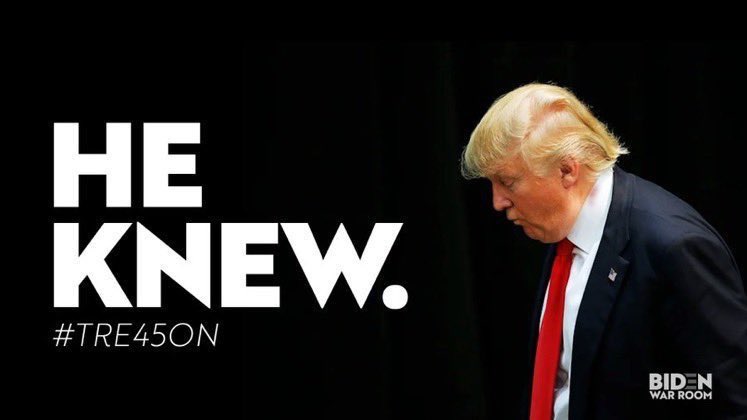 HE KNEW.

#TRE45ON

BIDEN
WAR ROOM